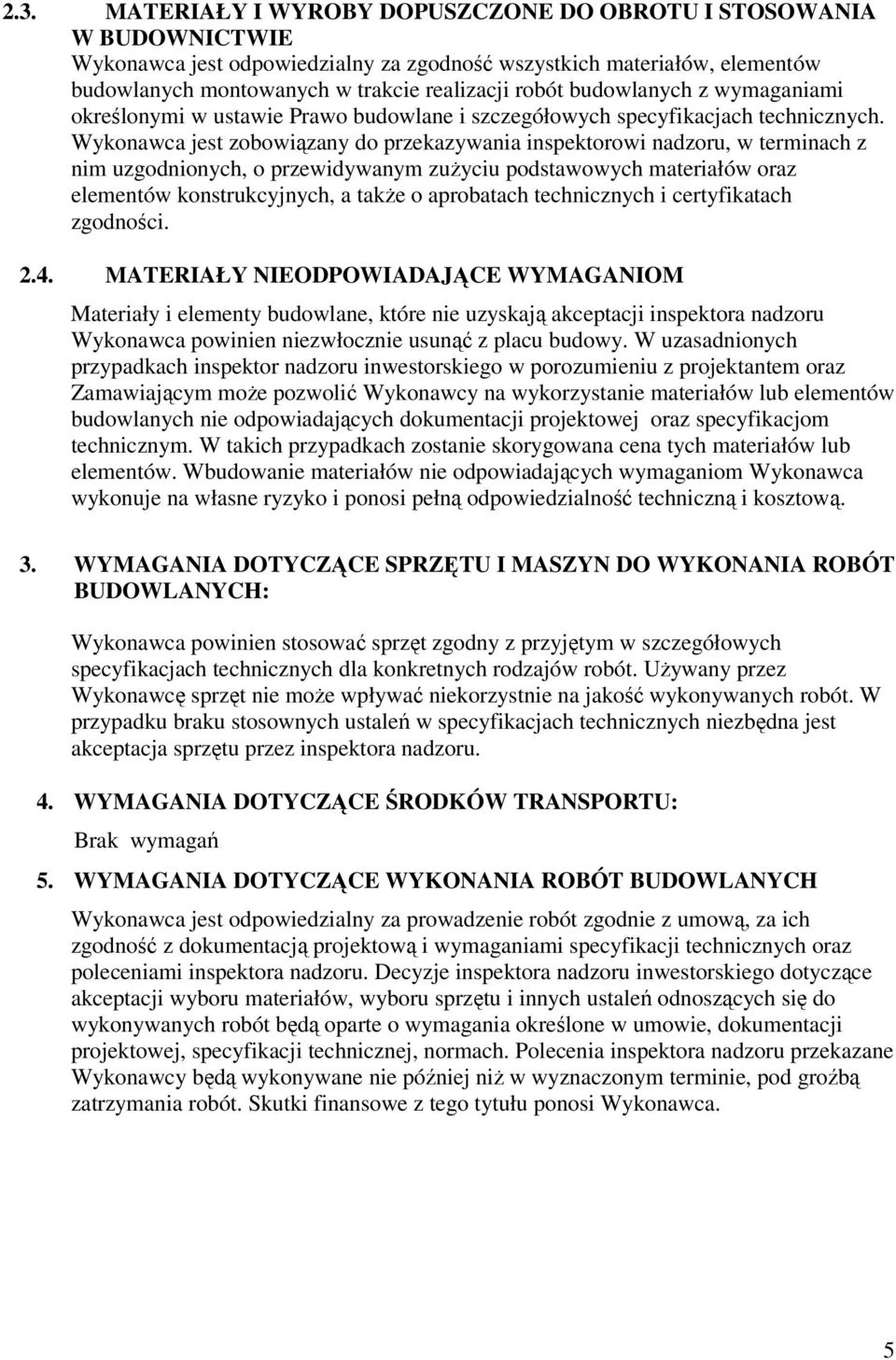 2.3. MATERIAŁY I WYROBY DOPUSZCZONE DO OBROTU I STOSOWANIA W BUDOWNICTWIE

Wykonawca jest odpowiedzialny za zgodność wszystkich materiałów, elementów budowlanych montowanych w trakcie realizacji robót budowlanych z wymaganiami określonymi w ustawie Prawo budowlane i szczegółowych specyfikacjach technicznych. Wykonawca jest zobowiązany do przekazywania inspektorowi nadzoru, w terminach z nim uzgodnionych, o przewidywanym zużyciu podstawowych materiałów oraz elementów konstrukcyjnych, a także o aprobatach technicznych i certyfikatach zgodności.

2.4. MATERIAŁY NIEODPOWIADAJĄCE WYMAGANIOM

Materiały i elementy budowlane, które nie uzyskają akceptacji inspektora nadzoru Wykonawca powinien niezwłocznie usunąć z placu budowy. W uzasadnionych przypadkach inspektor nadzoru inwestorskiego w porozumieniu z projektantem oraz Zamawiającym może pozwolić Wykonawcy na wykorzystanie materiałów lub elementów budowlanych nie odpowiadających dokumentacji projektowej oraz specyfikacjom technicznym. W takich przypadkach zostanie skorygowana cena tych materiałów lub elementów. Wbudowanie materiałów nie odpowiadających wymaganiom Wykonawca wykonuje na własne ryzyko i ponosi pełną odpowiedzialność techniczną i kosztową.

3. WYMAGANIA DOTYCZĄCE SPRZĘTU I MASZYN DO WYKONANIA ROBÓT BUDOWLANYCH:

Wykonawca powinien stosować sprzęt zgodny z przyjętym w szczegółowych specyfikacjach technicznych dla konkretnych rodzajów robót. Używany przez Wykonawcę sprzęt nie może wpływać niekorzystnie na jakość wykonywanych robót. W przypadku braku stosownych ustaleń w specyfikacjach technicznych niezbędna jest akceptacja sprzętu przez inspektora nadzoru.

4. WYMAGANIA DOTYCZĄCE ŚRODKÓW TRANSPORTU:

Brak wymagań

5. WYMAGANIA DOTYCZĄCE WYKONANIA ROBÓT BUDOWLANYCH

Wykonawca jest odpowiedzialny za prowadzenie robót zgodnie z umową, za ich zgodność z dokumentacją projektową i wymaganiami specyfikacji technicznych oraz poleceniami inspektora nadzoru. Decyzje inspektora nadzoru inwestorskiego dotyczące akceptacji wyboru materiałów, wyboru sprzętu i innych ustaleń odnoszących się do wykonywanych robót będą oparte o wymagania określone w umowie, dokumentacji projektowej, specyfikacji technicznej, normach. Polecenia inspektora nadzoru przekazane Wykonawcy będą wykonywane nie później niż w wyznaczonym terminie, pod groźbą zatrzymania robót. Skutki finansowe z tego tytułu ponosi Wykonawca.

5